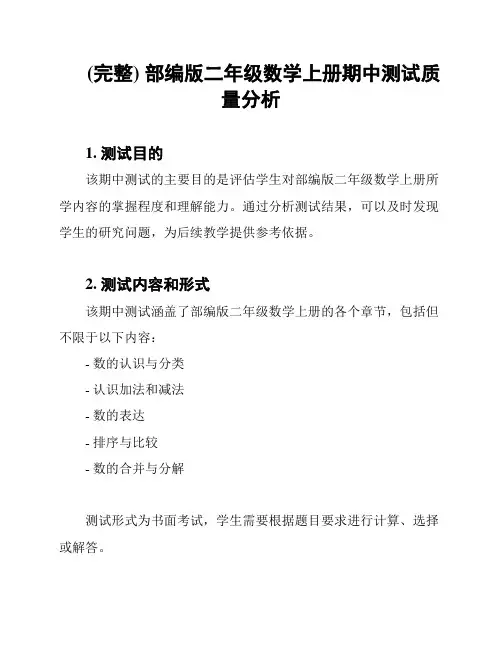 (完整) 部编版二年级数学上册期中测试质量分析

1. 测试目的

该期中测试的主要目的是评估学生对部编版二年级数学上册所学内容的掌握程度和理解能力。通过分析测试结果，可以及时发现学生的研究问题，为后续教学提供参考依据。

2. 测试内容和形式

该期中测试涵盖了部编版二年级数学上册的各个章节，包括但不限于以下内容：

- 数的认识与分类

- 认识加法和减法

- 数的表达

- 排序与比较

- 数的合并与分解

测试形式为书面考试，学生需要根据题目要求进行计算、选择或解答。